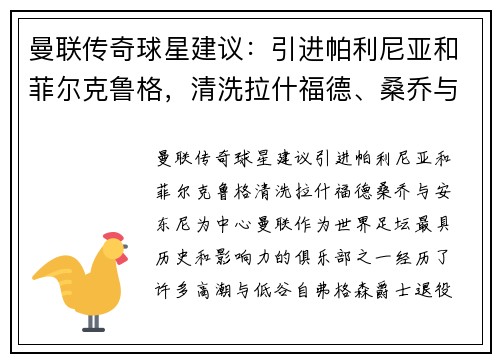 曼联传奇球星建议：引进帕利尼亚和菲尔克鲁格，清洗拉什福德、桑乔与

曼联传奇球星建议引进帕利尼亚和菲尔克鲁格清洗拉什福德桑乔与安东尼为中心曼联作为世界足坛最具历史和影响力的俱乐部之一经历了许多高潮与低谷自弗格森爵士退役